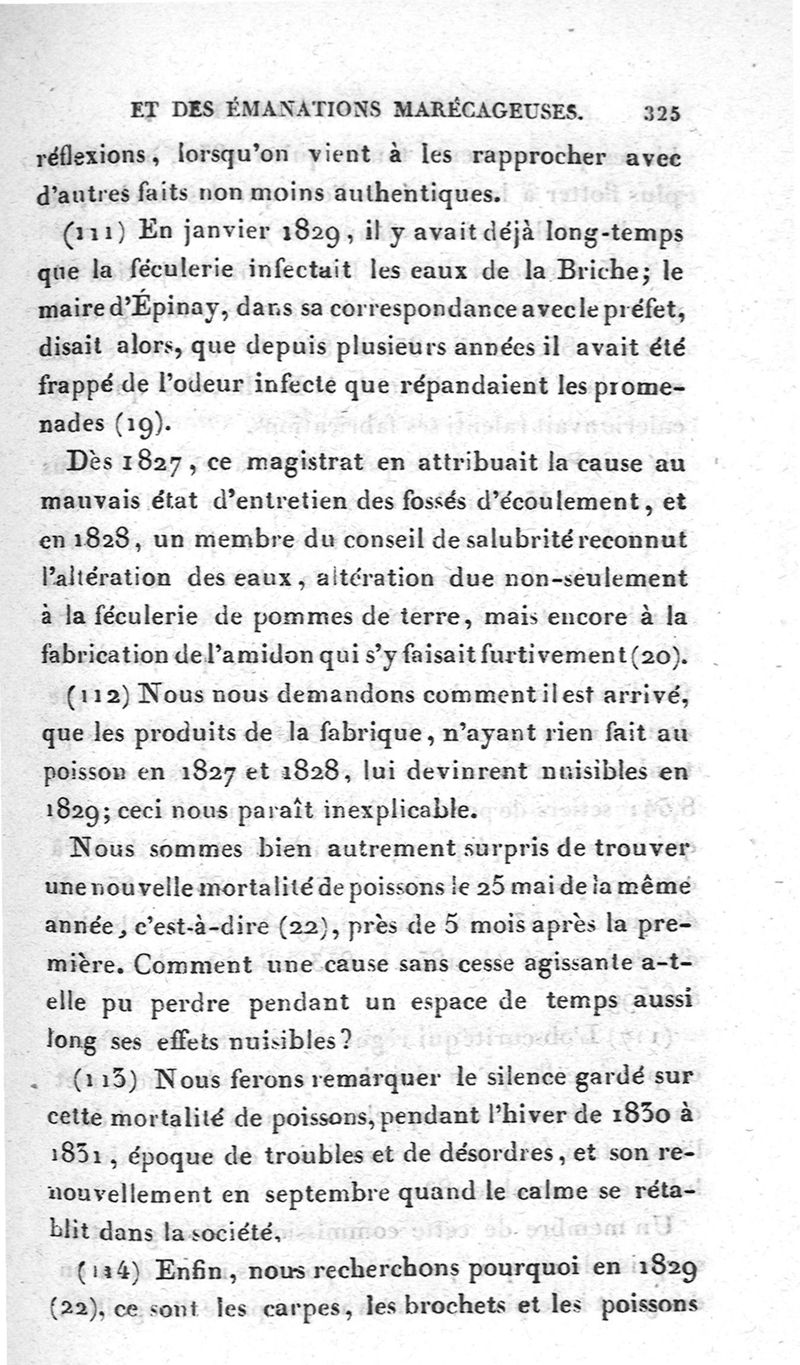 ET DES ÉMANATIONS MARÉCAGEUSES. 325

réflexions, lorsqu'on vient à les rapprocher avec d'autres faits non moins authentiques.

(111) En janvier 1829, il y avait déjà long-temps que la féculerie infectait les eaux de la Briche; le maire d'Épinay, dans sa correspondance avec le préfet, disait alors, que depuis plusieurs années il avait été frappé de l'odeur infecte que répandaient les promenades (19).

Dès 1827, ce magistrat en attribuait la cause au mauvais état d'entretien des fossés d'écoulement, et en 1828, un membre du conseil de salubrité reconnut l'altération des eaux, altération due non-seulement à la féculerie de pommes de terre, mais encore à la fabrication de l'amidon qui s'y faisait furtivement (20).

(112) Nous nous demandons comment il est arrivé, que les produits de la fabrique, n'ayant rien fait au poisson en 1827 et 1828, lui devinrent nuisibles en 1829; ceci nous paraît inexplicable.

Nous sommes bien autrement surpris de trouver une nouvelle mortalité de poissons le 25 mai de la même année, c'est-à-dire (22), près de 5 mois après la première. Comment une cause sans cesse agissante a-t-elle pu perdre pendant un espace de temps aussi long ses effets nuisibles?

(113) Nous ferons remarquer le silence gardé sur cette mortalité de poissons, pendant l'hiver de 1830 à 1831, époque de troubles et de désordres, et son renouvellement en septembre quand le calme se rétablit dans la société.

(114) Enfin, nous recherchons pourquoi en 1829 (22), ce sont les carpes, les brochets et les poissons